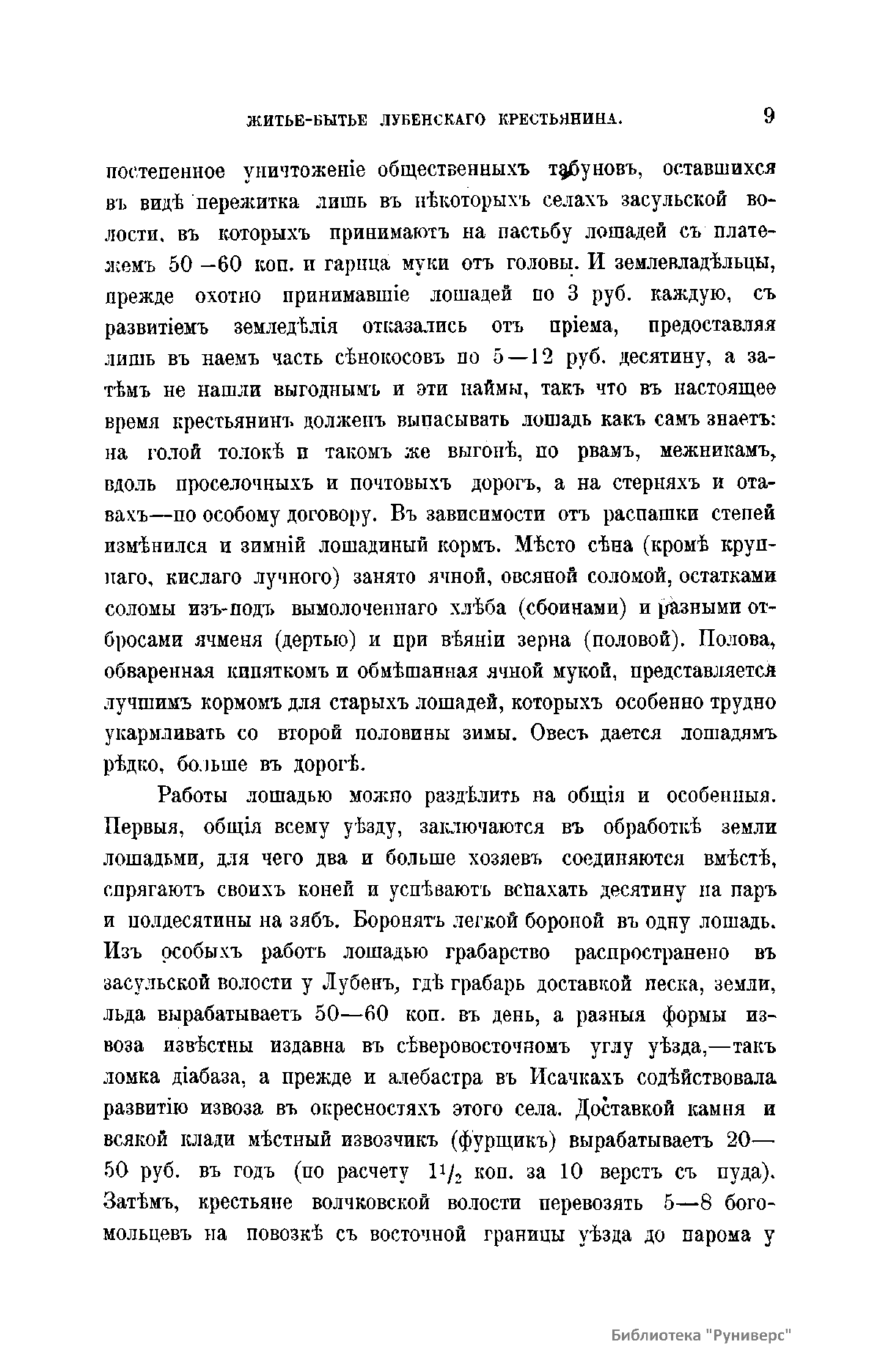 ЖИТЬЕ-БЫТЬЕ ЛУБЕНСКАГО КРЕСТЬЯНИНА. 9

постепенное уничтоженіе общественныхъ табуновъ, оставшихся въ видѣ пережитка лишь въ нѣкоторыхъ селахъ засульской волости, въ которыхъ принимаютъ на пастьбу лошадей съ платежемъ 50—60 коп. и гарнца муки отъ головы. И землевладѣльцы, прежде охотно принимавшіе лошадей по 3 руб. каждую, съ развитіемъ земледѣлія отказались отъ пріема, предоставляя лишь въ наемъ часть сѣнокосовъ по 5—12 руб. десятину, а затѣмъ не нашли выгоднымъ и эти наймы, такъ что въ настоящее время крестьянинъ долженъ выпасывать лошадь какъ самъ знаетъ: на голой толокѣ и такомъ же выгонѣ, по рвамъ, межникамъ, вдоль проселочныхъ и почтовыхъ дорогъ, а на стерняхъ и отавахъ—по особому договору. Въ зависимости отъ распашки степей измѣнился и зимній лошадиный кормъ. Мѣсто сѣна (кромѣ крупнаго, кислаго лучного) занято ячной, овсяной соломой, остатками соломы изъ-подъ вымолоченнаго хлѣба (сбоинами) и разными отбросами ячменя (дертью) и при вѣяніи зерна (половой). Полова, обваренная кипяткомъ и обмѣшанная ячной мукой, представляется лучшимъ кормомъ для старыхъ лошадей, которыхъ особенно трудно укармливать со второй половины зимы. Овесъ дается лошадямъ рѣдко, больше въ дорогѣ.

Работы лошадью можно раздѣлить на общія и особенныя. Первыя, общія всему уѣзду, заключаются въ обработкѣ земли лошадьми, для чего два и больше хозяевъ соединяются вмѣстѣ, спрягаютъ своихъ коней и успѣваютъ вспахать десятину на паръ и полдесятины на зябъ. Боронятъ легкой бороной въ одну лошадь. Изъ особыхъ работъ лошадью грабарство распространено въ засульской волости у Лубенъ, гдѣ грабарь доставкой песка, земли, льда вырабатываетъ 50—60 коп. въ день, а разныя формы извоза извѣстны издавна въ сѣверовосточномъ углу уѣзда,—такъ ломка діабаза, а прежде и алебастра въ Исачкахъ содѣйствовала развитію извоза въ окресностяхъ этого села. Доставкой камня и всякой клади мѣстный извозчикъ (фурщикъ) вырабатываетъ 20—50 руб. въ годъ (по расчету $1\frac{1}{2}$ коп. за 10 верстъ съ пуда). Затѣмъ, крестьяне волчковской волости перевозятъ 5—8 богомольцевъ на повозкѣ съ восточной границы уѣзда до парома у

Библиотека "Руниверс"